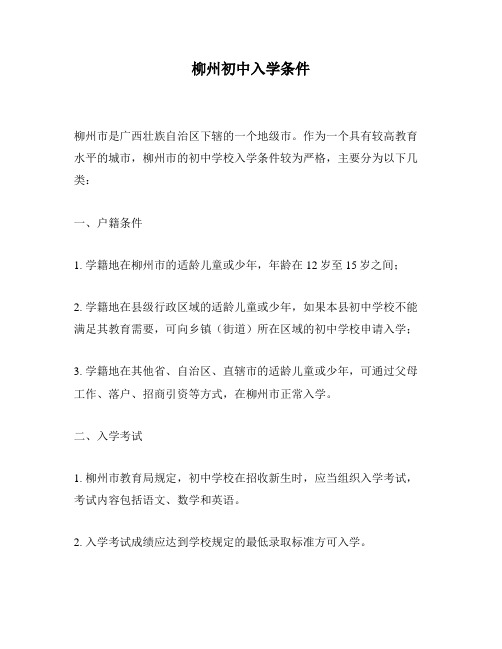 柳州初中入学条件

柳州市是广西壮族自治区下辖的一个地级市。作为一个具有较高教育水平的城市，柳州市的初中学校入学条件较为严格，主要分为以下几类：

一、户籍条件

1. 学籍地在柳州市的适龄儿童或少年，年龄在 12 岁至 15 岁之间；

2. 学籍地在县级行政区域的适龄儿童或少年，如果本县初中学校不能满足其教育需要，可向乡镇（街道）所在区域的初中学校申请入学；

3. 学籍地在其他省、自治区、直辖市的适龄儿童或少年，可通过父母工作、落户、招商引资等方式，在柳州市正常入学。

二、入学考试

1. 柳州市教育局规定，初中学校在招收新生时，应当组织入学考试，考试内容包括语文、数学和英语。

2. 入学考试成绩应达到学校规定的最低录取标准方可入学。